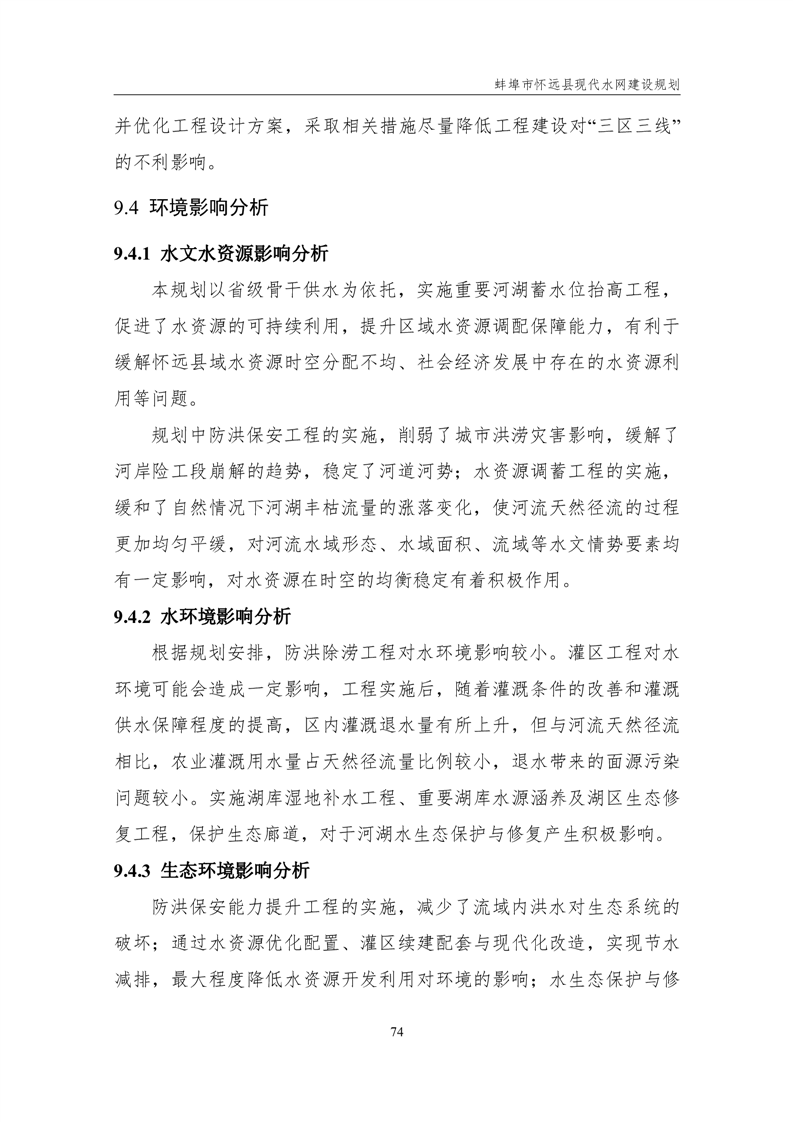 蚌埠市怀远县现代水网建设规划

并优化工程设计方案，采取相关措施尽量降低工程建设对“三区三线”的不利影响。

9.4 环境影响分析

9.4.1 水文水资源影响分析

本规划以省级骨干供水为依托，实施重要河湖蓄水位抬高工程，促进了水资源的可持续利用，提升区域水资源调配保障能力，有利于缓解怀远县域水资源时空分配不均、社会经济发展中存在的水资源利用等问题。

规划中防洪保安工程的实施，削弱了城市洪涝灾害影响，缓解了河岸险工段崩解的趋势，稳定了河道河势；水资源调蓄工程的实施，缓和了自然情况下河湖丰枯流量的涨落变化，使河流天然径流的过程更加均匀平缓，对河流水域形态、水域面积、流域等水文情势要素均有一定影响，对水资源在时空的均衡稳定有着积极作用。

9.4.2 水环境影响分析

根据规划安排，防洪除涝工程对水环境影响较小。灌区工程对水环境可能会造成一定影响，工程实施后，随着灌溉条件的改善和灌溉供水保障程度的提高，区内灌溉退水量有所上升，但与河流天然径流相比，农业灌溉用水量占天然径流量比例较小，退水带来的面源污染问题较小。实施湖库湿地补水工程、重要湖库水源涵养及湖区生态修复工程，保护生态廊道，对于河湖水生态保护与修复产生积极影响。

9.4.3 生态环境影响分析

防洪保安能力提升工程的实施，减少了流域内洪水对生态系统的破坏；通过水资源优化配置、灌区续建配套与现代化改造，实现节水减排，最大程度降低水资源开发利用对环境的影响；水生态保护与修

74